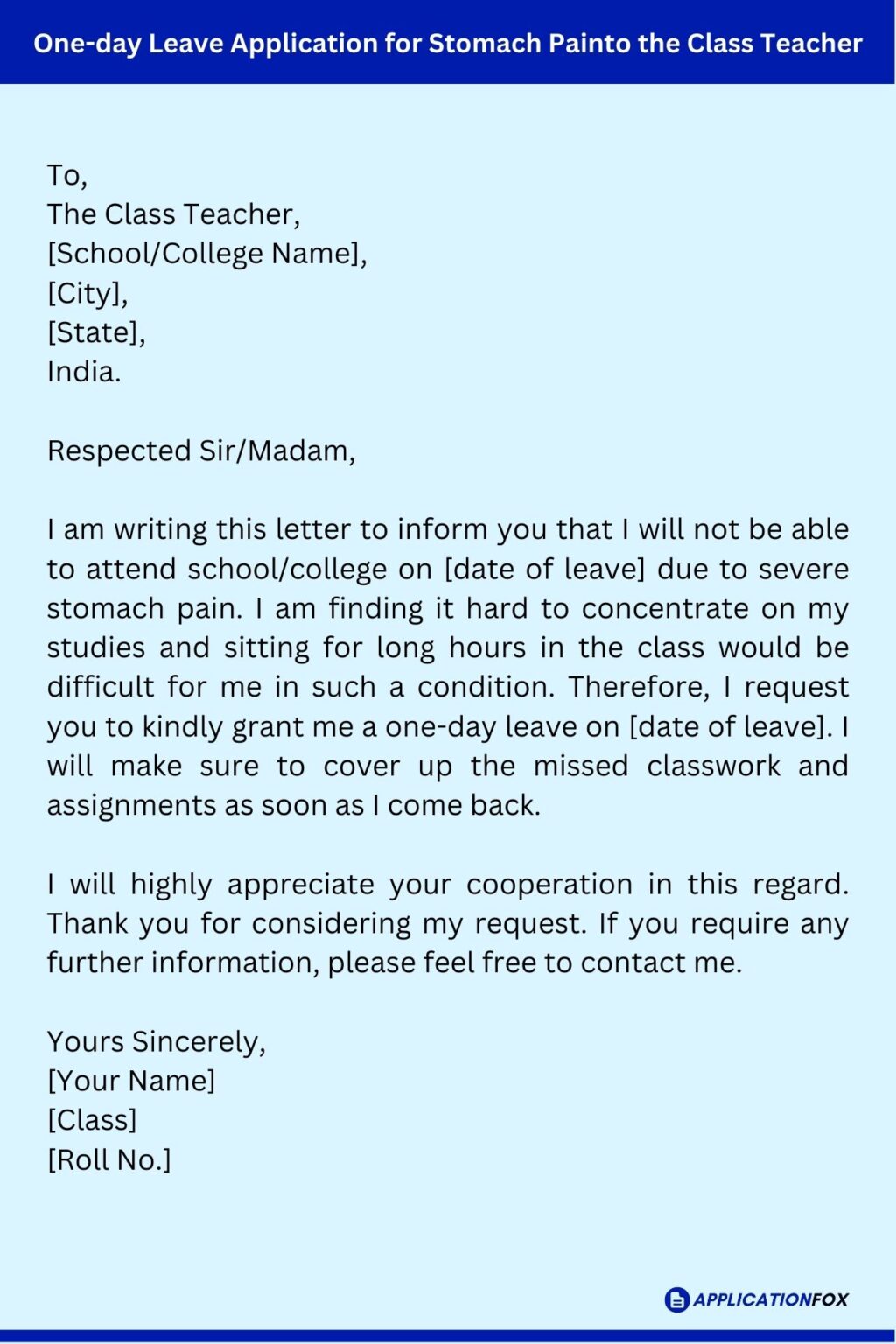 One-day Leave Application for Stomach Painto the Class Teacher

To,
The Class Teacher,
[School/College Name],
[City],
[State],
India.

Respected Sir/Madam,

I am writing this letter to inform you that I will not be able to attend school/college on [date of leave] due to severe stomach pain. I am finding it hard to concentrate on my studies and sitting for long hours in the class would be difficult for me in such a condition. Therefore, I request you to kindly grant me a one-day leave on [date of leave]. I will make sure to cover up the missed classwork and assignments as soon as I come back.

I will highly appreciate your cooperation in this regard. Thank you for considering my request. If you require any further information, please feel free to contact me.

Yours Sincerely,
[Your Name]
[Class]
[Roll No.]

APPLICATIONFOX